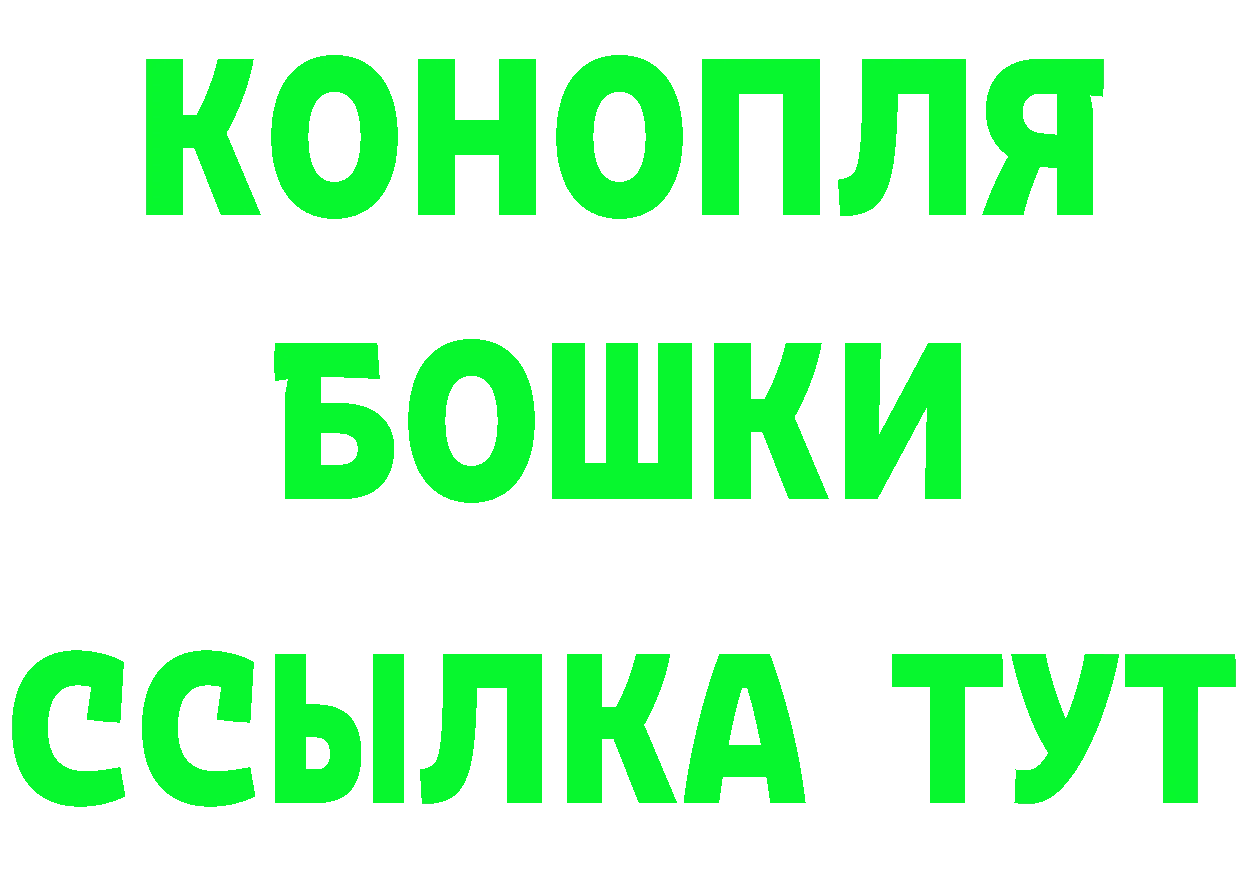 КОНОПЛЯ
БОШКИ
ССЫЛКА ТУТ